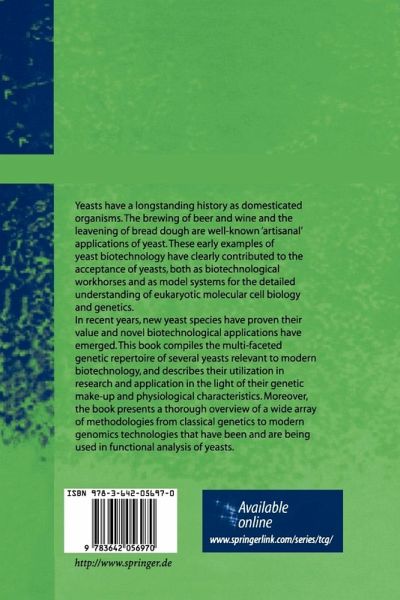 Yeasts have a longstanding history as domesticated organisms. The brewing of beer and wine and the leavening of bread dough are well-known 'artisanal' applications of yeast. These early examples of yeast biotechnology have clearly contributed to the acceptance of yeasts, both as biotechnological workhorses and as model systems for the detailed understanding of eukaryotic molecular cell biology and genetics.

In recent years, new yeast species have proven their value and novel biotechnological applications have emerged. This book compiles the multi-faceted genetic repertoire of several yeasts relevant to modern biotechnology, and describes their utilization in research and application in the light of their genetic make-up and physiological characteristics. Moreover, the book presents a thorough overview of a wide array of methodologies from classical genetics to modern genomics technologies that have been and are being used in functional analysis of yeasts.

ISBN 978-3-642-05697-0

9 783642 056970

http://www.springer.de

Available online
www.springerlink.com/series/tcg/